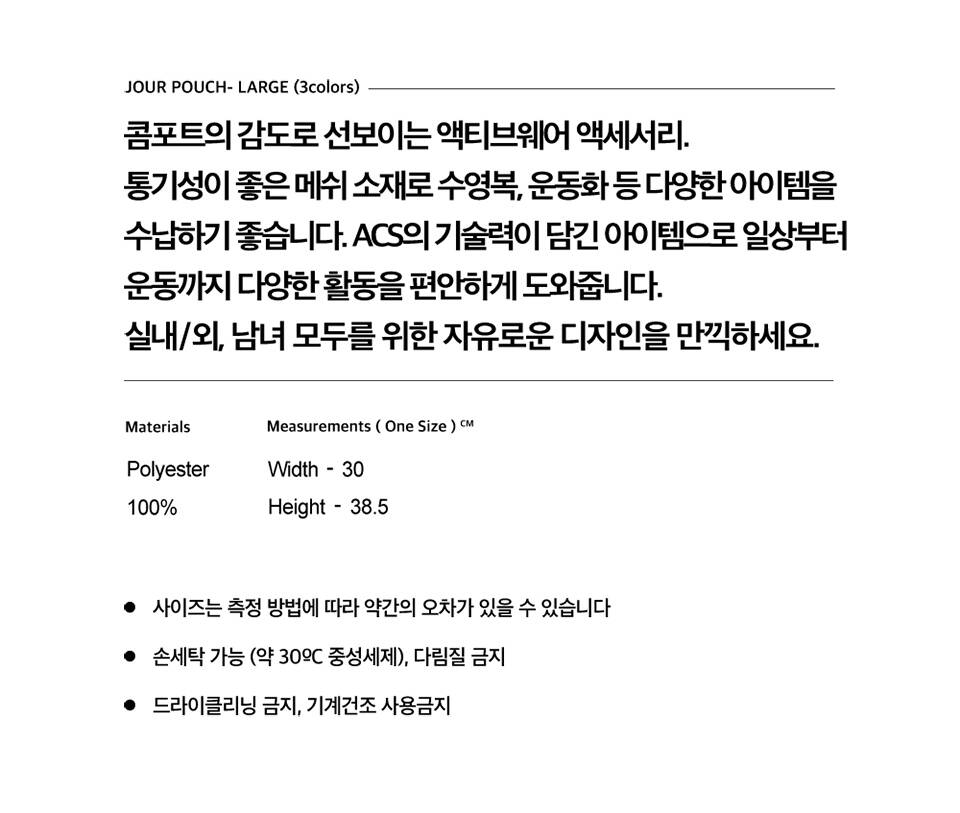 JOUR POUCH- LARGE (3colors)

콤포트의 감도로 선보이는 액티브웨어 액세서리. 통기성이 좋은 메쉬 소재로 수영복, 운동화 등 다양한 아이템을 수납하기 좋습니다. ACS의 기술력이 담긴 아이템으로 일상부터 운동까지 다양한 활동을 편안하게 도와줍니다. 실내/외, 남녀 모두를 위한 자유로운 디자인을 만끽하세요.

Materials

Polyester
100%

Measurements ( One Size ) CM

Width - 30
Height - 38.5

• 사이즈는 측정 방법에 따라 약간의 오차가 있을 수 있습니다
• 손세탁 가능 (약 30ºC 중성세제), 다림질 금지
• 드라이클리닝 금지, 기계건조 사용금지